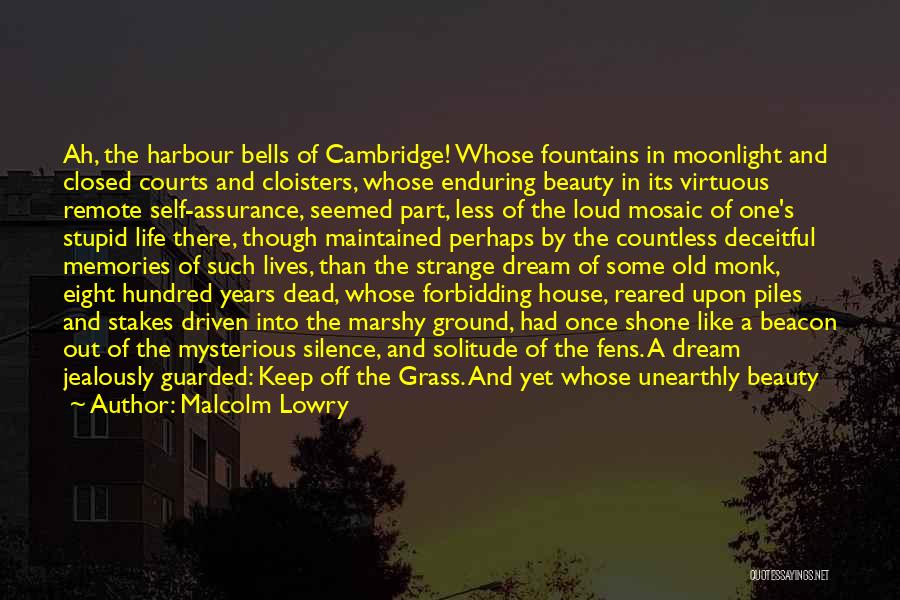 Ah, the harbour bells of Cambridge! Whose fountains in moonlight and closed courts and cloisters, whose enduring beauty in its virtuous remote self-assurance, seemed part, less of the loud mosaic of one's stupid life there, though maintained perhaps by the countless deceitful memories of such lives, than the strange dream of some old monk, eight hundred years dead, whose forbidding house, reared upon piles and stakes driven into the marshy ground, had once shone like a beacon out of the mysterious silence, and solitude of the fens. A dream jealously guarded: Keep off the Grass. And yet whose unearthly beauty

~ Author: Malcolm Lowry

QUOTESSAYINGS.NET